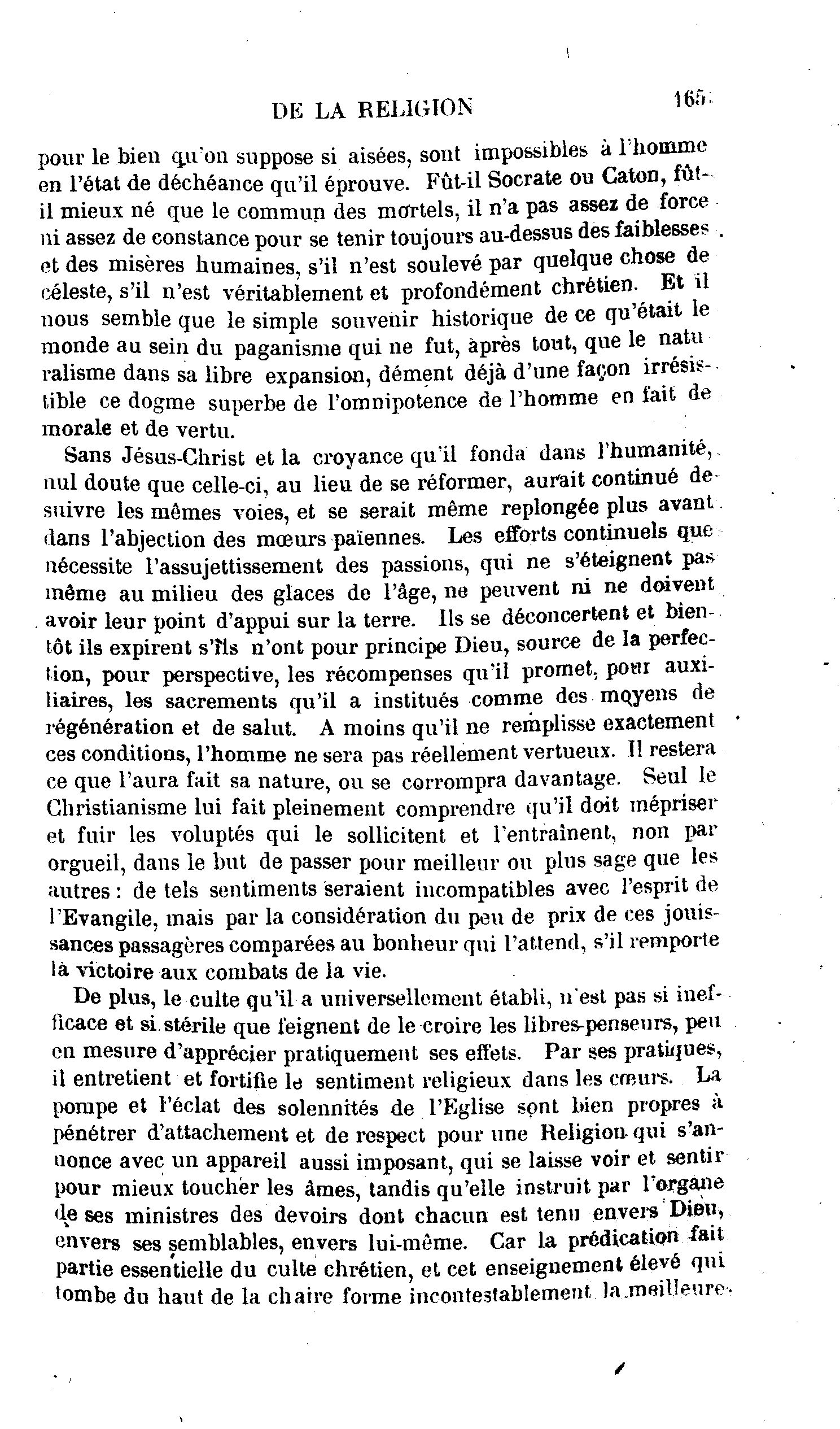 DE LA RELIGION 165

pour le bien qu'on suppose si aisées, sont impossibles à l'homme en l'état de déchéance qu'il éprouve. Fût-il Socrate ou Caton, fût-il mieux né que le commun des mortels, il n'a pas assez de force ni assez de constance pour se tenir toujours au-dessus des faiblesses et des misères humaines, s'il n'est soulevé par quelque chose de céleste, s'il n'est véritablement et profondément chrétien. Et il nous semble que le simple souvenir historique de ce qu'était le monde au sein du paganisme qui ne fut, après tout, que le naturalisme dans sa libre expansion, dément déjà d'une façon irrésistible ce dogme superbe de l'omnipotence de l'homme en fait de morale et de vertu.

Sans Jésus-Christ et la croyance qu'il fonda dans l'humanité, nul doute que celle-ci, au lieu de se réformer, aurait continué de suivre les mêmes voies, et se serait même replongée plus avant dans l'abjection des mœurs païennes. Les efforts continuels que nécessite l'assujettissement des passions, qui ne s'éteignent pas même au milieu des glaces de l'âge, ne peuvent ni ne doivent avoir leur point d'appui sur la terre. Ils se déconcertent et bientôt ils expirent s'ils n'ont pour principe Dieu, source de la perfection, pour perspective, les récompenses qu'il promet, pour auxiliaires, les sacrements qu'il a institués comme des moyens de régénération et de salut. A moins qu'il ne remplisse exactement ces conditions, l'homme ne sera pas réellement vertueux. Il restera ce que l'aura fait sa nature, ou se corrompra davantage. Seul le Christianisme lui fait pleinement comprendre qu'il doit mépriser et fuir les voluptés qui le sollicitent et l'entraînent, non par orgueil, dans le but de passer pour meilleur ou plus sage que les autres : de tels sentiments seraient incompatibles avec l'esprit de l'Evangile, mais par la considération du peu de prix de ces jouissances passagères comparées au bonheur qui l'attend, s'il remporte la victoire aux combats de la vie.

De plus, le culte qu'il a universellement établi, n'est pas si inefficace et si stérile que feignent de le croire les libres-penseurs, peu en mesure d'apprécier pratiquement ses effets. Par ses pratiques, il entretient et fortifie le sentiment religieux dans les cœurs. La pompe et l'éclat des solennités de l'Eglise sont bien propres à pénétrer d'attachement et de respect pour une Religion qui s'annonce avec un appareil aussi imposant, qui se laisse voir et sentir pour mieux toucher les âmes, tandis qu'elle instruit par l'organe de ses ministres des devoirs dont chacun est tenu envers Dieu, envers ses semblables, envers lui-même. Car la prédication fait partie essentielle du culte chrétien, et cet enseignement élevé qui tombe du haut de la chaire forme incontestablement la meilleure